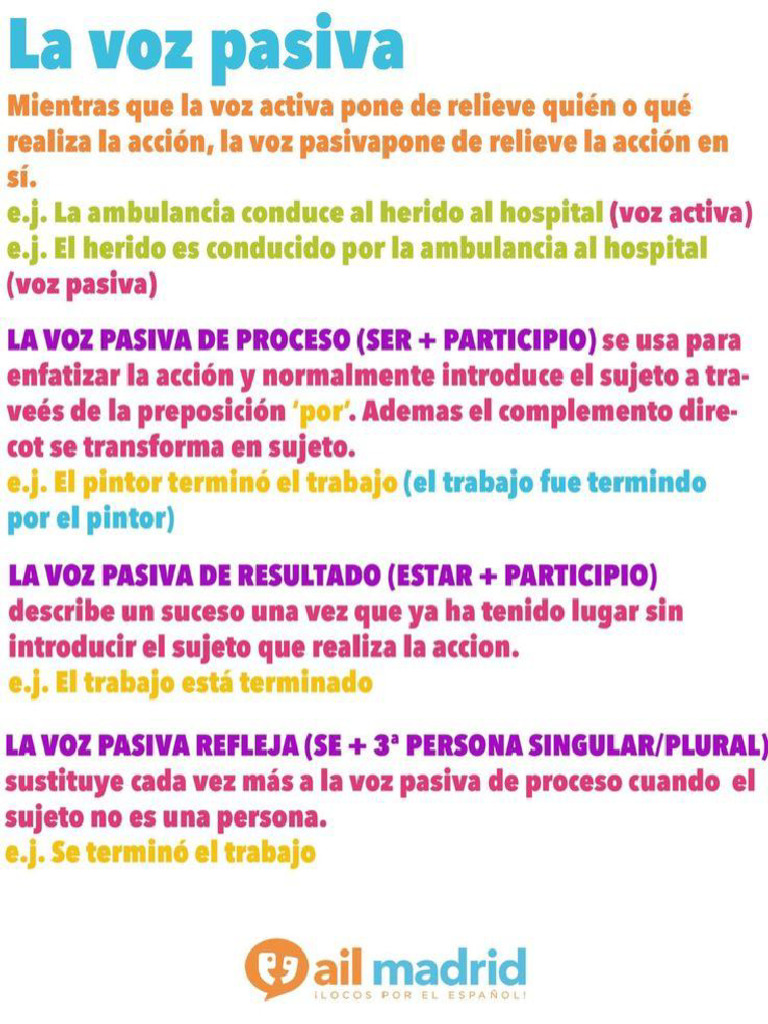 La voz pasiva

Mientras que la voz activa pone de relieve quién o qué realiza la acción, la voz pasivapone de relieve la acción en sí.
e.j. La ambulancia conduce al herido al hospital (voz activa)
e.j. El herido es conducido por la ambulancia al hospital (voz pasiva)

LA VOZ PASIVA DE PROCESO (SER + PARTICIPIO) se usa para enfatizar la acción y normalmente introduce el sujeto a traveés de la preposición 'por'. Ademas el complemento direcot se transforma en sujeto.
e.j. El pintor terminó el trabajo (el trabajo fue termindo por el pintor)

LA VOZ PASIVA DE RESULTADO (ESTAR + PARTICIPIO) describe un suceso una vez que ya ha tenido lugar sin introducir el sujeto que realiza la accion.
e.j. El trabajo está terminado

LA VOZ PASIVA REFLEJA (SE + 3ª PERSONA SINGULAR/PLURAL) sustituye cada vez más a la voz pasiva de proceso cuando el sujeto no es una persona.
e.j. Se terminó el trabajo

ail madrid
¡LOCOS POR EL ESPAÑOL!